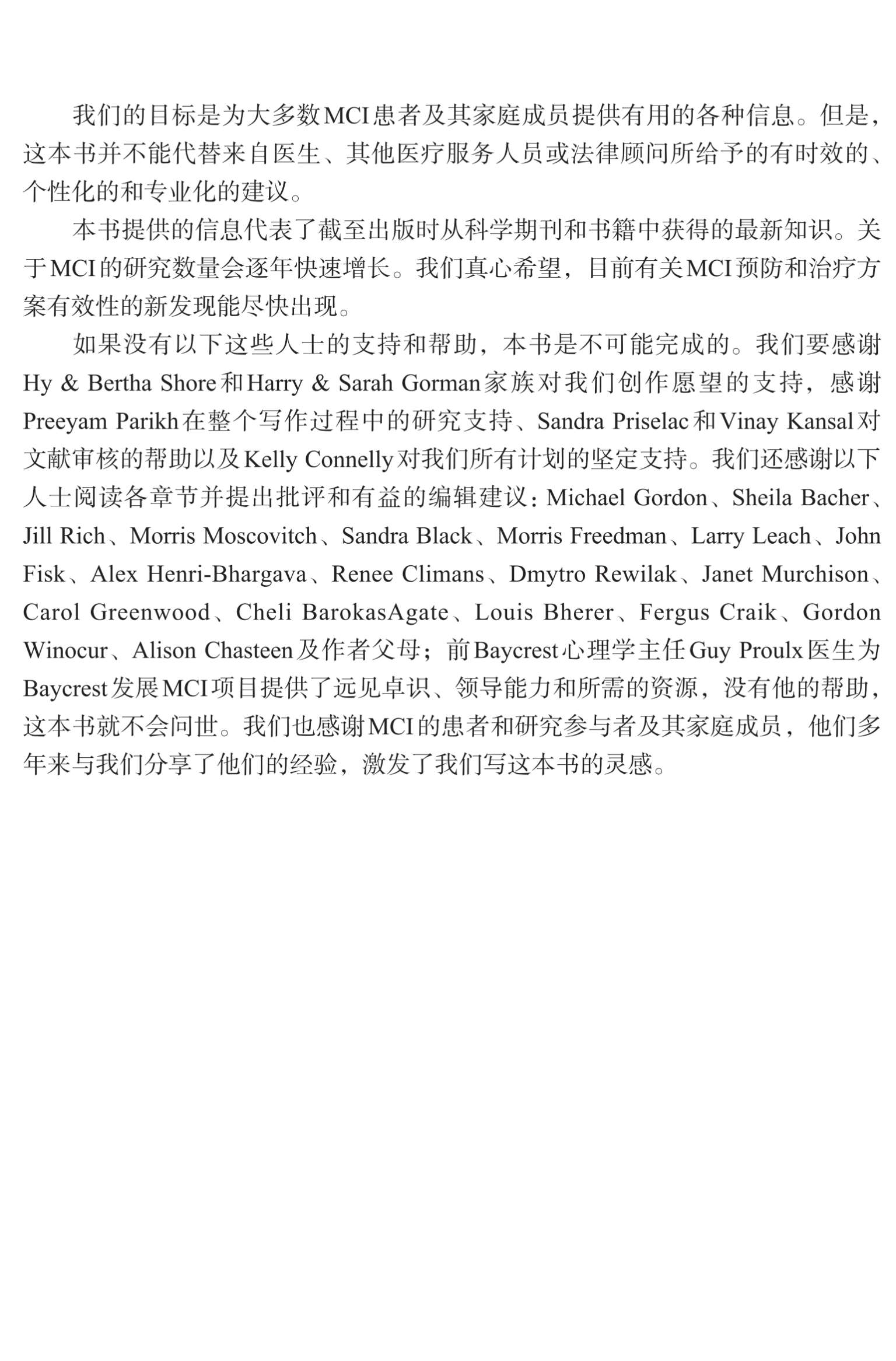 我们的目标是为大多数MCI患者及其家庭成员提供有用的各种信息。但是，这本书并不能代替来自医生、其他医疗服务人员或法律顾问所给予的有时效的、个性化的和专业化的建议。

本书提供的信息代表了截至出版时从科学期刊和书籍中获得的最新知识。关于MCI的研究数量会逐年快速增长。我们真心希望，目前有关MCI预防和治疗方案有效性的新发现能尽快出现。

如果没有以下这些人士的支持和帮助，本书是不可能完成的。我们要感谢Hy & Bertha Shore和Harry & Sarah Gorman家族对我们创作愿望的支持，感谢Preeyam Parikh在整个写作过程中的研究支持、Sandra Priselac和Vinay Kansal对文献审核的帮助以及Kelly Connelly对我们所有计划的坚定支持。我们还感谢以下人士阅读各章节并提出批评和有益的编辑建议：Michael Gordon、Sheila Bacher、Jill Rich、Morris Moscovitch、Sandra Black、Morris Freedman、Larry Leach、John Fisk、Alex Henri-Bhargava、Renee Climans、Dmytro Rewilak、Janet Murchison、Carol Greenwood、Cheli BarokasAgate、Louis Bherer、Fergus Craik、Gordon Winocur、Alison Chasteen及作者父母；前Baycrest心理学主任Guy Proulx医生为Baycrest发展MCI项目提供了远见卓识、领导能力和所需的资源，没有他的帮助，这本书就不会问世。我们也感谢MCI的患者和研究参与者及其家庭成员，他们多年来与我们分享了他们的经验，激发了我们写这本书的灵感。